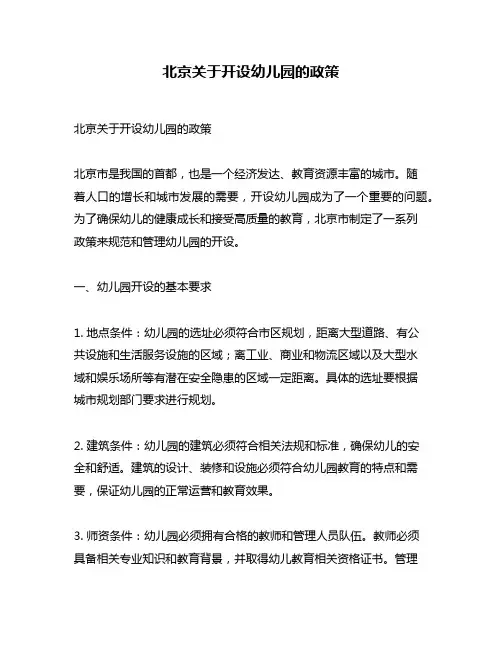 北京关于开设幼儿园的政策

北京关于开设幼儿园的政策

北京市是我国的首都，也是一个经济发达、教育资源丰富的城市。随着人口的增长和城市发展的需要，开设幼儿园成为了一个重要的问题。为了确保幼儿的健康成长和接受高质量的教育，北京市制定了一系列政策来规范和管理幼儿园的开设。

一、幼儿园开设的基本要求

1. 地点条件：幼儿园的选址必须符合市区规划，距离大型道路、有公共设施和生活服务设施的区域；离工业、商业和物流区域以及大型水域和娱乐场所等有潜在安全隐患的区域一定距离。具体的选址要根据城市规划部门要求进行规划。

2. 建筑条件：幼儿园的建筑必须符合相关法规和标准，确保幼儿的安全和舒适。建筑的设计、装修和设施必须符合幼儿园教育的特点和需要，保证幼儿园的正常运营和教育效果。

3. 师资条件：幼儿园必须拥有合格的教师和管理人员队伍。教师必须具备相关专业知识和教育背景，并取得幼儿教育相关资格证书。管理